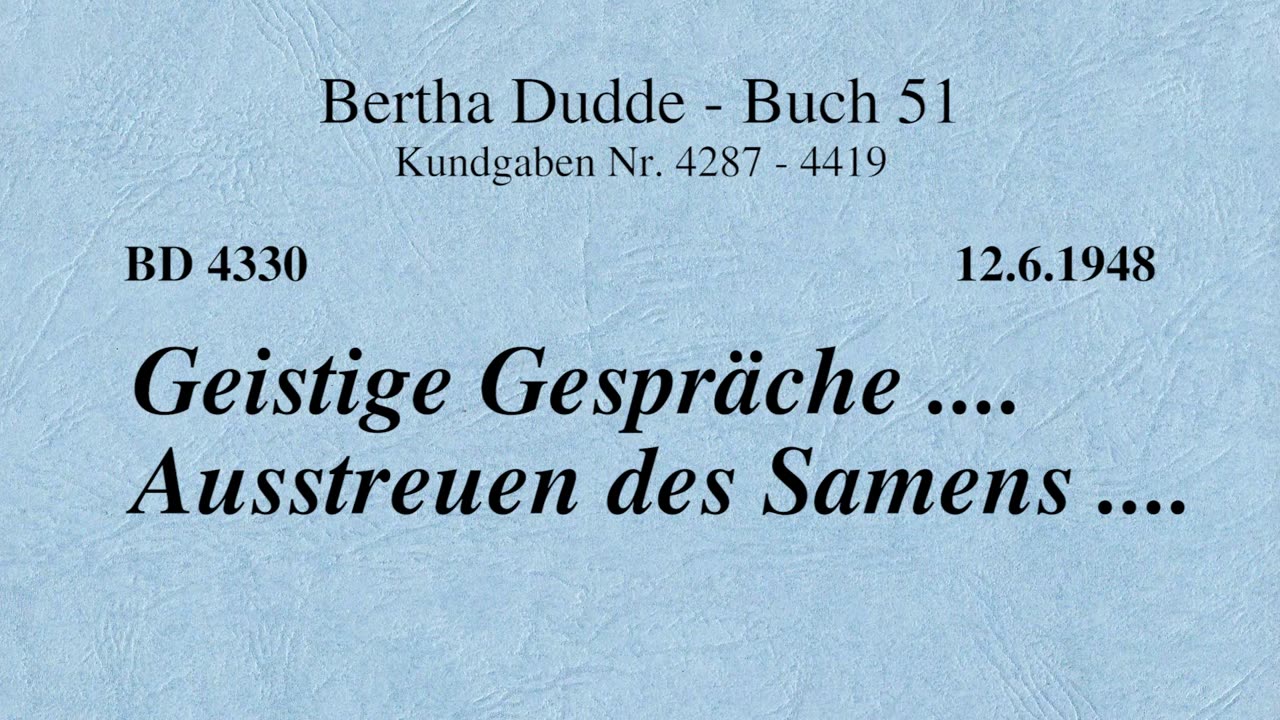 Bertha Dudde - Buch 51
Kundgaben Nr. 4287 - 4419

BD 4330

12.6.1948

Geistige Gespräche ....
Ausstreuen des Samens ....